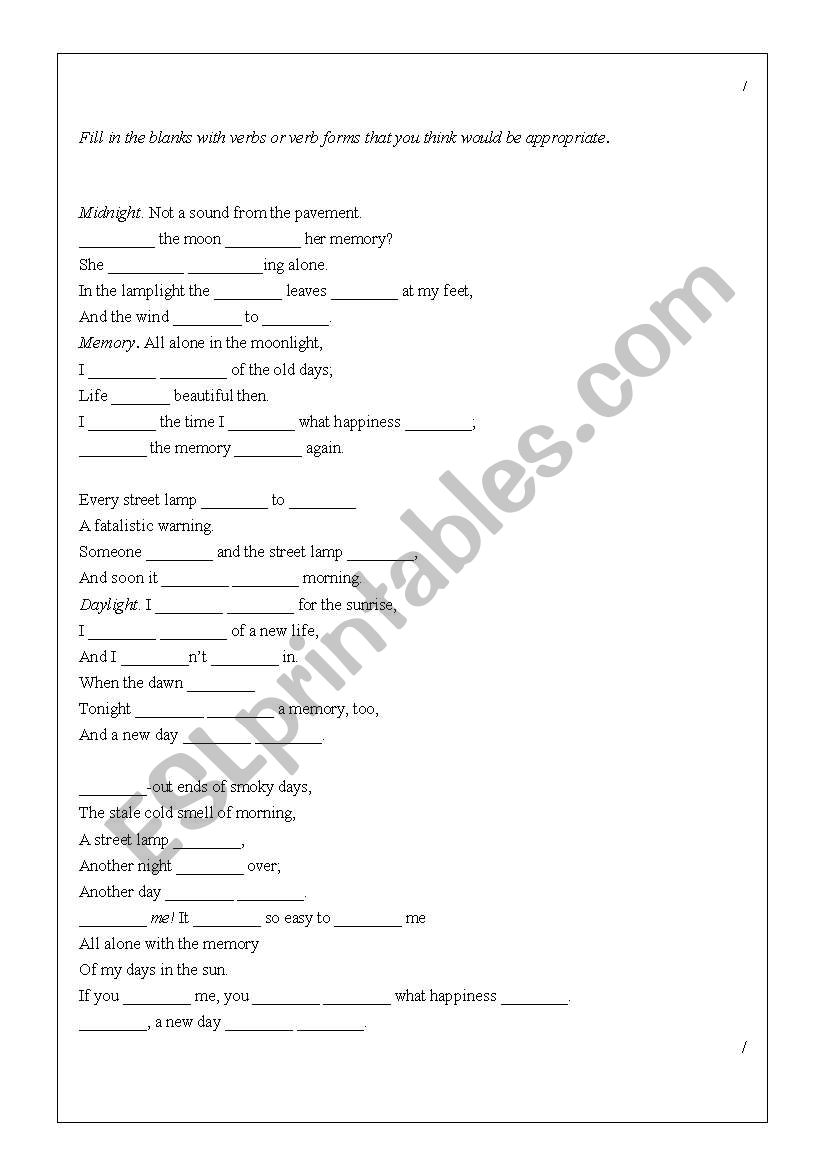 /

Fill in the blanks with verbs or verb forms that you think would be appropriate.

Midnight. Not a sound from the pavement.
_________ the moon _________ her memory?
She _________ _________ing alone.
In the lamplight the ________ leaves ________ at my feet,
And the wind ________ to ________.
Memory. All alone in the moonlight,
I ________ ________ of the old days;
Life _______ beautiful then.
I ________ the time I ________ what happiness ________;
________ the memory ________ again.

Every street lamp ________ to ________
A fatalistic warning.
Someone ________ and the street lamp ________,
And soon it ________ ________ morning.
Daylight. I ________ ________ for the sunrise,
I ________ ________ of a new life,
And I ________n't ________ in.
When the dawn ________
Tonight ________ ________ a memory, too,
And a new day ________ ________.

________-out ends of smoky days,
The stale cold smell of morning,
A street lamp ________,
Another night ________ over;
Another day ________ ________.
________ me! It ________ so easy to ________ me
All alone with the memory
Of my days in the sun.
If you ________ me, you ________ ________ what happiness ________.
________, a new day ________ ________.

/

ESLprintables.com